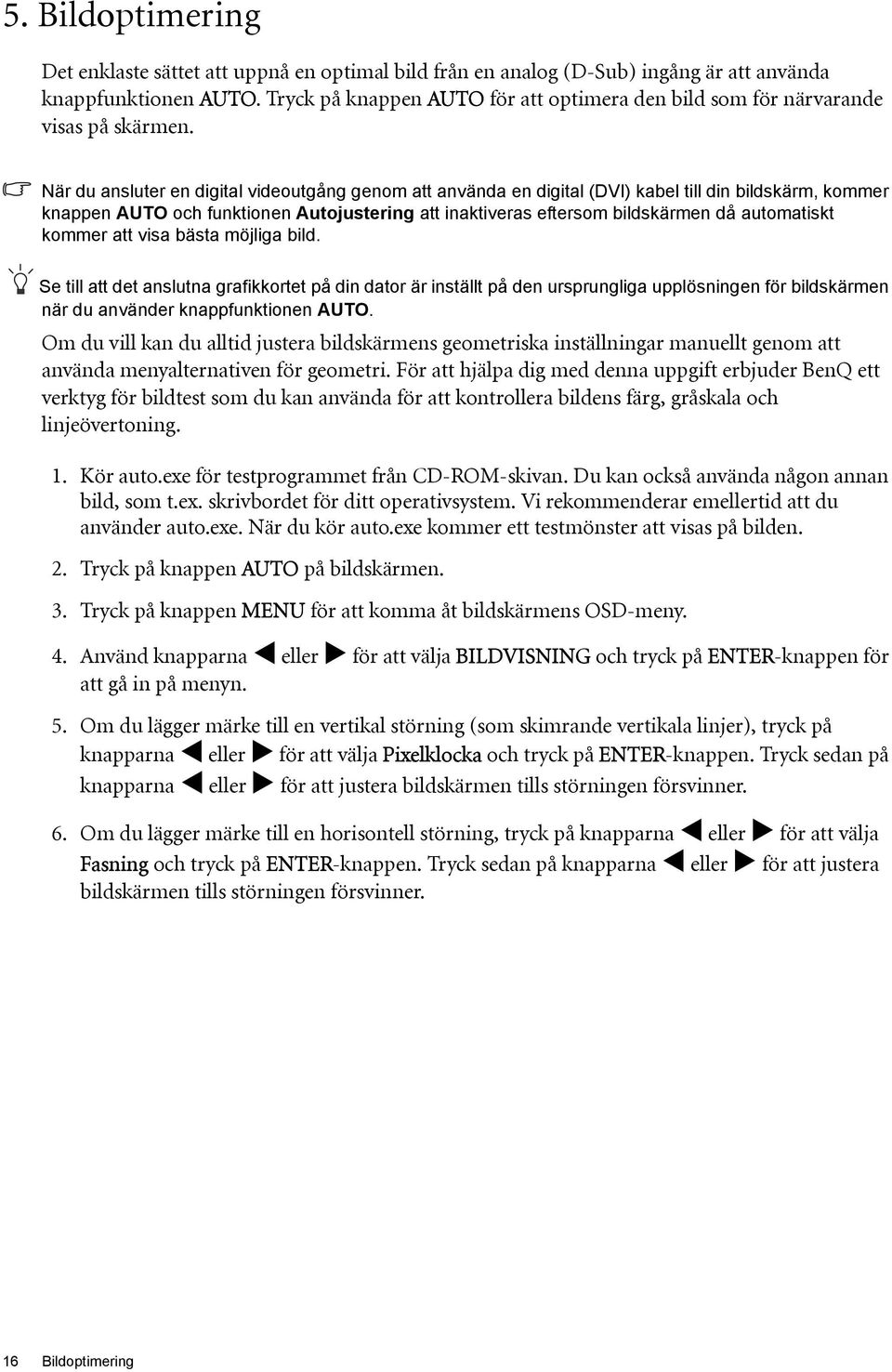 5. Bildoptimering

Det enklaste sättet att uppnå en optimal bild från en analog (D-Sub) ingång är att använda knappfunktionen AUTO. Tryck på knappen AUTO för att optimera den bild som för närvarande visas på skärmen.

När du ansluter en digital videoutgång genom att använda en digital (DVI) kabel till din bildskärm, kommer knappen AUTO och funktionen Autojustering att inaktiveras eftersom bildskärmen då automatiskt kommer att visa bästa möjliga bild.

Se till att det anslutna grafikkortet på din dator är inställt på den ursprungliga upplösningen för bildskärmen när du använder knappfunktionen AUTO.

Om du vill kan du alltid justera bildskärmens geometriska inställningar manuellt genom att använda menyalternativen för geometri. För att hjälpa dig med denna uppgift erbjuder BenQ ett verktyg för bildtest som du kan använda för att kontrollera bildens färg, gråskala och linjeövertoning.

1. Kör auto.exe för testprogrammet från CD-ROM-skivan. Du kan också använda någon annan bild, som t.ex. skrivbordet för ditt operativsystem. Vi rekommenderar emellertid att du använder auto.exe. När du kör auto.exe kommer ett testmönster att visas på bilden.

2. Tryck på knappen AUTO på bildskärmen.

3. Tryck på knappen MENU för att komma åt bildskärmens OSD-meny.

4. Använd knapparna ◀ eller ▶ för att välja BILDVISNING och tryck på ENTER-knappen för att gå in på menyn.

5. Om du lägger märke till en vertikal störning (som skimrande vertikala linjer), tryck på knapparna ◀ eller ▶ för att välja Pixelklocka och tryck på ENTER-knappen. Tryck sedan på knapparna ◀ eller ▶ för att justera bildskärmen tills störningen försvinner.

6. Om du lägger märke till en horisontell störning, tryck på knapparna ◀ eller ▶ för att välja Fasning och tryck på ENTER-knappen. Tryck sedan på knapparna ◀ eller ▶ för att justera bildskärmen tills störningen försvinner.

16 Bildoptimering